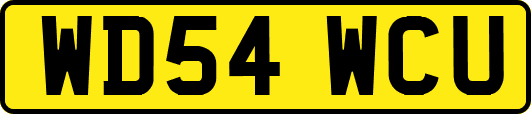 WD54 WCU